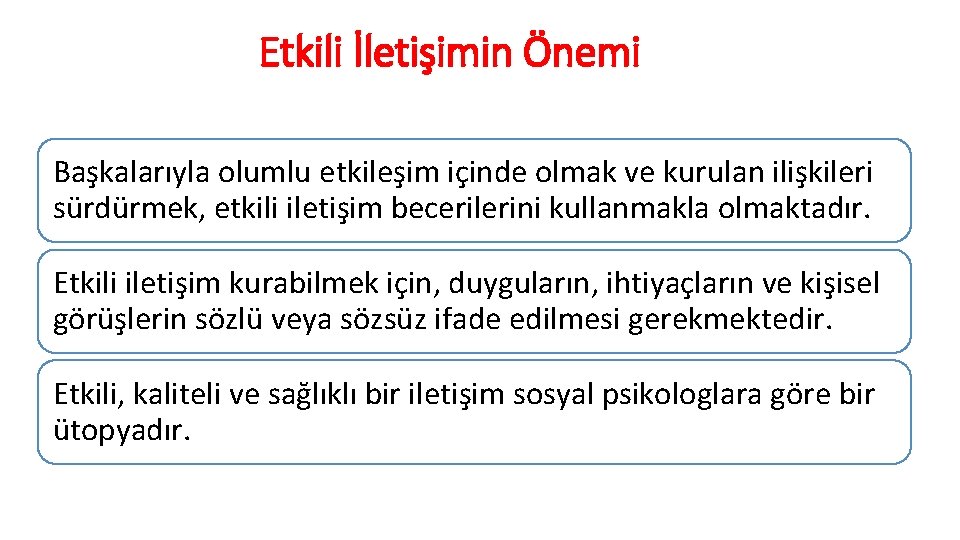 Etkili İletişimin Önemi

Başkalarıyla olumlu etkileşim içinde olmak ve kurulan ilişkileri sürdürmek, etkili iletişim becerilerini kullanmakla olmaktadır.

Etkili iletişim kurabilmek için, duyguların, ihtiyaçların ve kişisel görüşlerin sözlü veya sözsüz ifade edilmesi gerekmektedir.

Etkili, kaliteli ve sağlıklı bir iletişim sosyal psikologlara göre bir ütopyadır.